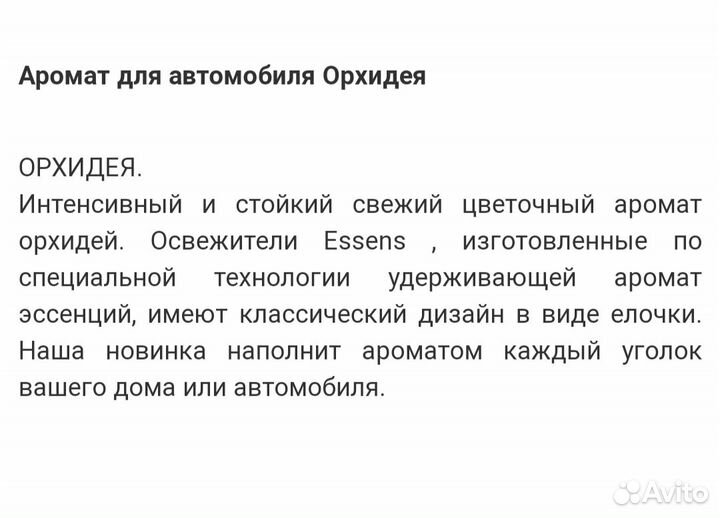 Аромат для автомобиля Орхидея

ОРХИДЕЯ.
Интенсивный и стойкий свежий цветочный аромат орхидей. Освежители Essens , изготовленные по специальной технологии удерживающей аромат эссенций, имеют классический дизайн в виде елочки. Наша новинка наполнит ароматом каждый уголок вашего дома или автомобиля.

Avito